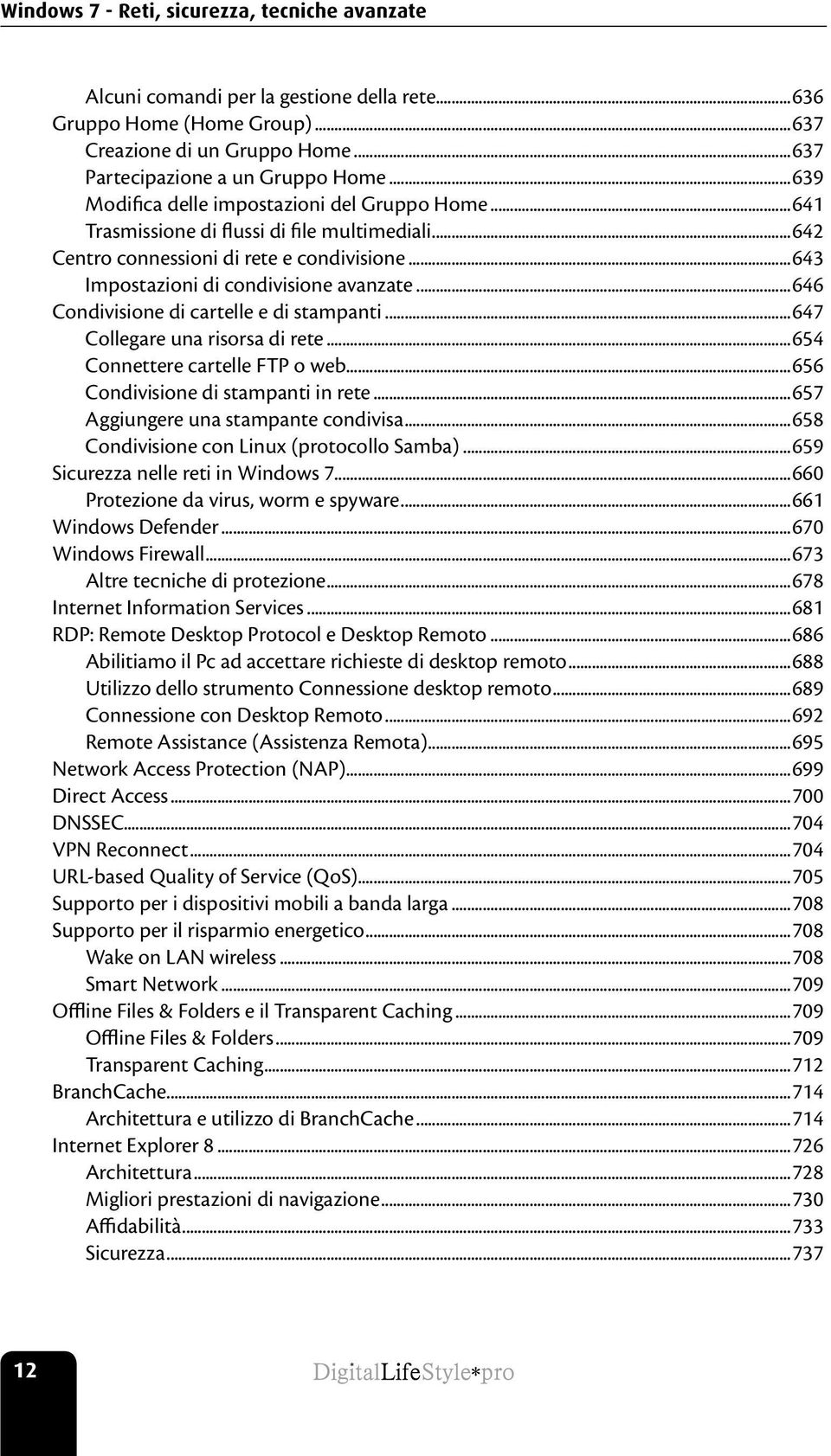 Windows 7 - Reti, sicurezza, tecniche avanzate

Alcuni comandi per la gestione della rete...636
Gruppo Home (Home Group)...637
Creazione di un Gruppo Home...637
Partecipazione a un Gruppo Home...639
Modifica delle impostazioni del Gruppo Home...641
Trasmissione di flussi di file multimediali...642
Centro connessioni di rete e condivisione...643
Impostazioni di condivisione avanzate...646
Condivisione di cartelle e di stampanti...647
Collegare una risorsa di rete...654
Connettere cartelle FTP o web...656
Condivisione di stampanti in rete...657
Aggiungere una stampante condivisa...658
Condivisione con Linux (protocollo Samba)...659
Sicurezza nelle reti in Windows 7...660
Protezione da virus, worm e spyware...661
Windows Defender...670
Windows Firewall...673
Altre tecniche di protezione...678
Internet Information Services...681
RDP: Remote Desktop Protocol e Desktop Remoto...686
Abilitiamo il Pc ad accettare richieste di desktop remoto...688
Utilizzo dello strumento Connessione desktop remoto...689
Connessione con Desktop Remoto...692
Remote Assistance (Assistenza Remota)...695
Network Access Protection (NAP)...699
Direct Access...700
DNSSEC...704
VPN Reconnect...704
URL-based Quality of Service (QoS)...705
Supporto per i dispositivi mobili a banda larga...708
Supporto per il risparmio energetico...708
Wake on LAN wireless...708
Smart Network...709
Offline Files & Folders e il Transparent Caching...709
Offline Files & Folders...709
Transparent Caching...712
BranchCache...714
Architettura e utilizzo di BranchCache...714
Internet Explorer 8...726
Architettura...728
Migliori prestazioni di navigazione...730
Affidabilità...733
Sicurezza...737

12

DigitalLifeStyle*pro